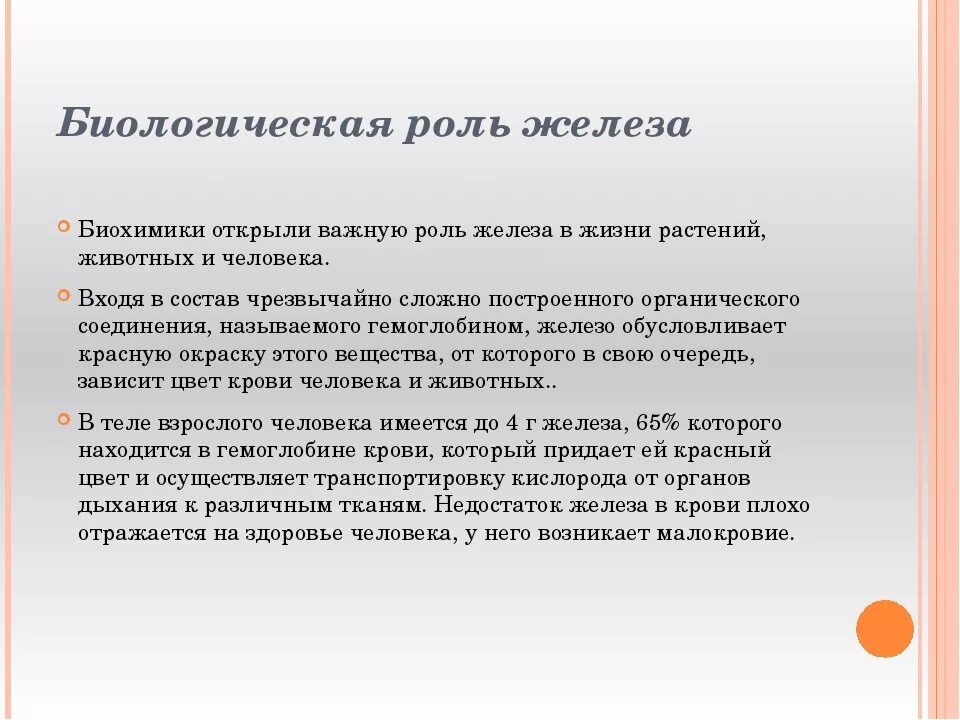 Биологическая роль железа

Биохимики открыли важную роль железа в жизни растений, животных и человека.

Входя в состав чрезвычайно сложно построенного органического соединения, называемого гемоглобином, железо обусловливает красную окраску этого вещества, от которого в свою очередь, зависит цвет крови человека и животных..

В теле взрослого человека имеется до 4 г железа, 65% которого находится в гемоглобине крови, который придает ей красный цвет и осуществляет транспортировку кислорода от органов дыхания к различным тканям. Недостаток железа в крови плохо отражается на здоровье человека, у него возникает малокровие.